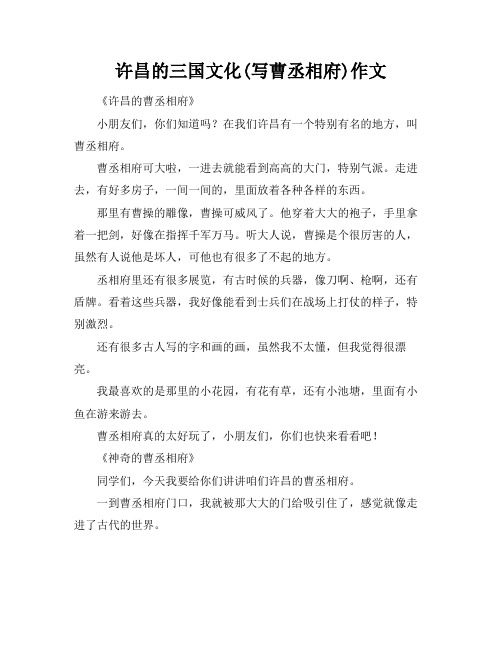 许昌的三国文化(写曹丞相府)作文

《许昌的曹丞相府》

小朋友们，你们知道吗？在我们许昌有一个特别有名的地方，叫曹丞相府。

曹丞相府可大啦，一进去就能看到高高的大门，特别气派。走进去，有好多房子，一间一间的，里面放着各种各样的东西。

那里有曹操的雕像，曹操可威风了。他穿着大大的袍子，手里拿着一把剑，好像在指挥千军万马。听大人说，曹操是个很厉害的人，虽然有人说他是坏人，可他也有很多了不起的地方。

丞相府里还有很多展览，有古时候的兵器，像刀啊、枪啊，还有盾牌。看着这些兵器，我好像能看到士兵们在战场上打仗的样子，特别激烈。

还有很多古人写的字和画的画，虽然我不太懂，但我觉得很漂亮。

我最喜欢的是那里的小花园，有花有草，还有小池塘，里面有小鱼在游来游去。

曹丞相府真的太好玩了，小朋友们，你们也快来看看吧！

《神奇的曹丞相府》

同学们，今天我要给你们讲讲咱们许昌的曹丞相府。

一到曹丞相府门口，我就被那大大的门给吸引住了，感觉就像走进了古代的世界。